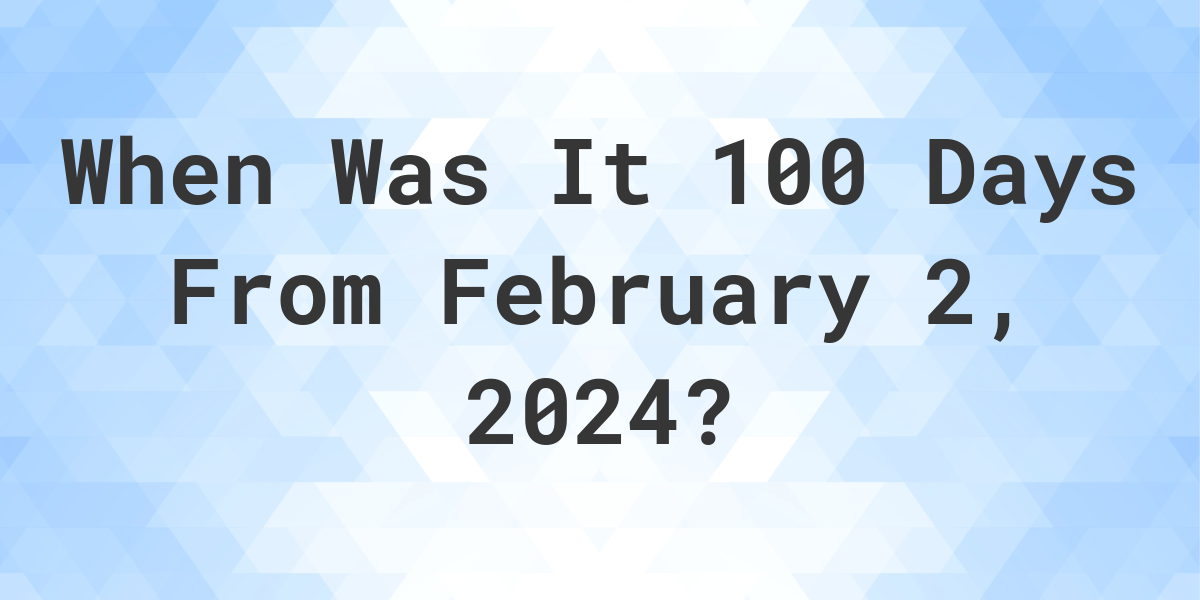 When Was It 100 Days From February 2, 2024?